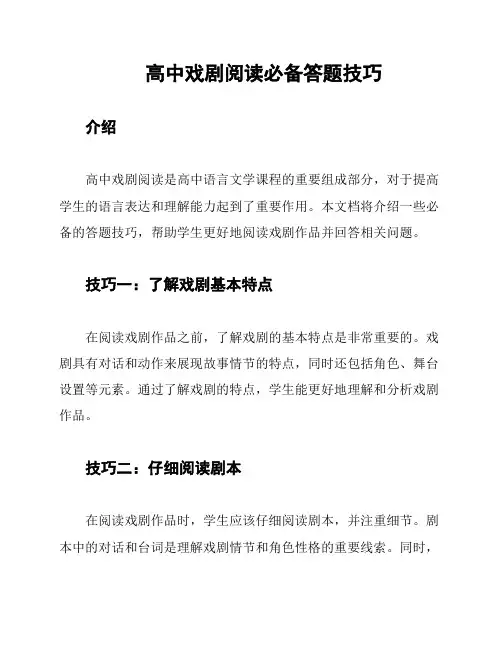 高中戏剧阅读必备答题技巧

介绍

高中戏剧阅读是高中语言文学课程的重要组成部分，对于提高学生的语言表达和理解能力起到了重要作用。本文档将介绍一些必备的答题技巧，帮助学生更好地阅读戏剧作品并回答相关问题。

技巧一：了解戏剧基本特点

在阅读戏剧作品之前，了解戏剧的基本特点是非常重要的。戏剧具有对话和动作来展现故事情节的特点，同时还包括角色、舞台设置等元素。通过了解戏剧的特点，学生能更好地理解和分析戏剧作品。

技巧二：仔细阅读剧本

在阅读戏剧作品时，学生应该仔细阅读剧本，并注重细节。剧本中的对话和台词是理解戏剧情节和角色性格的重要线索。同时，